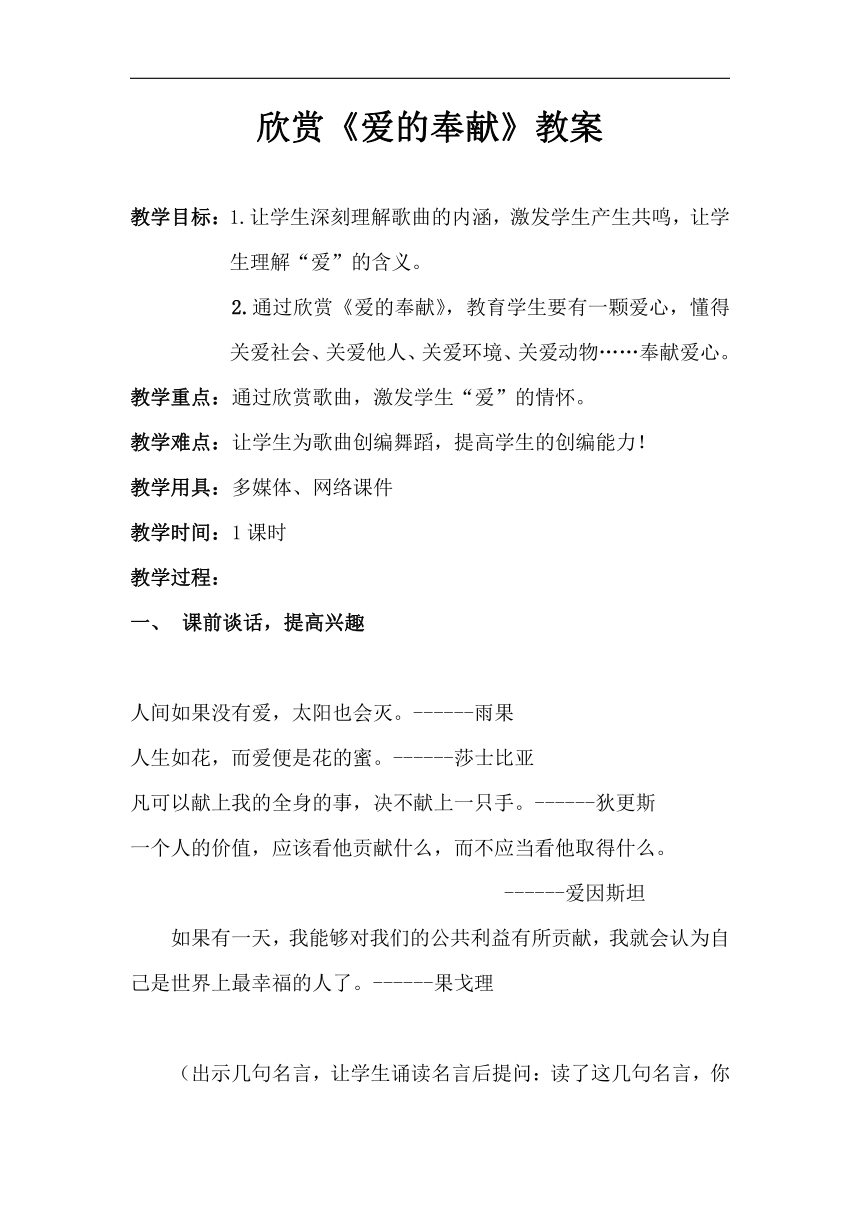 欣赏《爱的奉献》教案

教学目标：1.让学生深刻理解歌曲的内涵，激发学生产生共鸣，让学生理解“爱”的含义。

2.通过欣赏《爱的奉献》，教育学生要有一颗爱心，懂得关爱社会、关爱他人、关爱环境、关爱动物……奉献爱心。

教学重点：通过欣赏歌曲，激发学生“爱”的情怀。

教学难点：让学生为歌曲创编舞蹈，提高学生的创编能力！

教学用具：多媒体、网络课件

教学时间：1课时

教学过程：

一、 课前谈话，提高兴趣

人间如果没有爱，太阳也会灭。------雨果
人生如花，而爱便是花的蜜。------莎士比亚
凡可以献上我的全身的事，决不献上一只手。------狄更斯
一个人的价值，应该看他贡献什么，而不应当看他取得什么。
------爱因斯坦

如果有一天，我能够对我们的公共利益有所贡献，我就会认为自己是世界上最幸福的人了。------果戈理

（出示几句名言，让学生诵读名言后提问：读了这几句名言，你